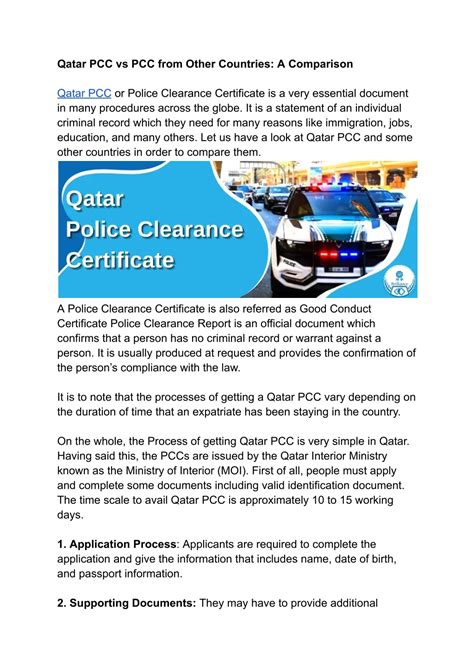 Qatar PCC vs PCC from Other Countries: A Comparison

Qatar PCC or Police Clearance Certificate is a very essential document in many procedures across the globe. It is a statement of an individual criminal record which they need for many reasons like immigration, jobs, education, and many others. Let us have a look at Qatar PCC and some other countries in order to compare them.

Qatar
Police Clearance
Certificate

POLICE

A Police Clearance Certificate is also referred as Good Conduct Certificate Police Clearance Report is an official document which confirms that a person has no criminal record or warrant against a person. It is usually produced at request and provides the confirmation of the person's compliance with the law.

It is to note that the processes of getting a Qatar PCC vary depending on the duration of time that an expatriate has been staying in the country.

On the whole, the Process of getting Qatar PCC is very simple in Qatar. Having said this, the PCCs are issued by the Qatar Interior Ministry known as the Ministry of Interior (MOI). First of all, people must apply and complete some documents including valid identification document. The time scale to avail Qatar PCC is approximately 10 to 15 working days.

1. Application Process: Applicants are required to complete the application and give the information that includes name, date of birth, and passport information.

2. Supporting Documents: They may have to provide additional